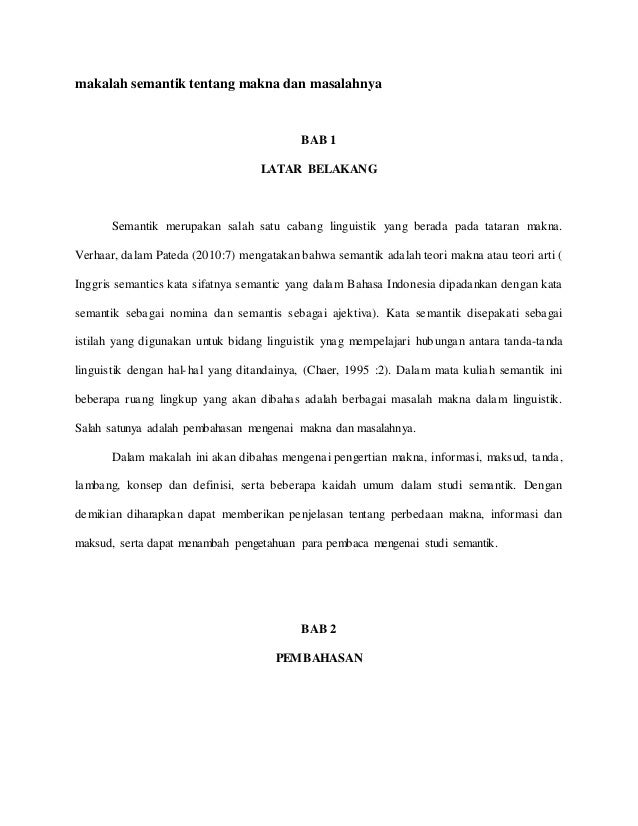 makalah semantik tentang makna dan masalahnya

BAB 1

LATAR BELAKANG

Semantik merupakan salah satu cabang linguistik yang berada pada tataran makna. Verhaar, dalam Pateda (2010:7) mengatakan bahwa semantik adalah teori makna atau teori arti ( Inggris semantics kata sifatnya semantic yang dalam Bahasa Indonesia dipadankan dengan kata semantik sebagai nomina dan semantis sebagai ajektiva). Kata semantik disepakati sebagai istilah yang digunakan untuk bidang linguistik ynag mempelajari hubungan antara tanda-tanda linguistik dengan hal-hal yang ditandainya, (Chaer, 1995 :2). Dalam mata kuliah semantik ini beberapa ruang lingkup yang akan dibahas adalah berbagai masalah makna dalam linguistik. Salah satunya adalah pembahasan mengenai makna dan masalahnya.

Dalam makalah ini akan dibahas mengenai pengertian makna, informasi, maksud, tanda, lambang, konsep dan definisi, serta beberapa kaidah umum dalam studi semantik. Dengan demikian diharapkan dapat memberikan penjelasan tentang perbedaan makna, informasi dan maksud, serta dapat menambah pengetahuan para pembaca mengenai studi semantik.

BAB 2

PEMBAHASAN